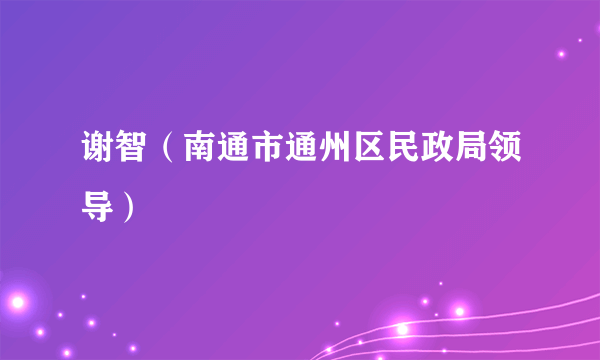 谢智（南通市通州区民政局领导）